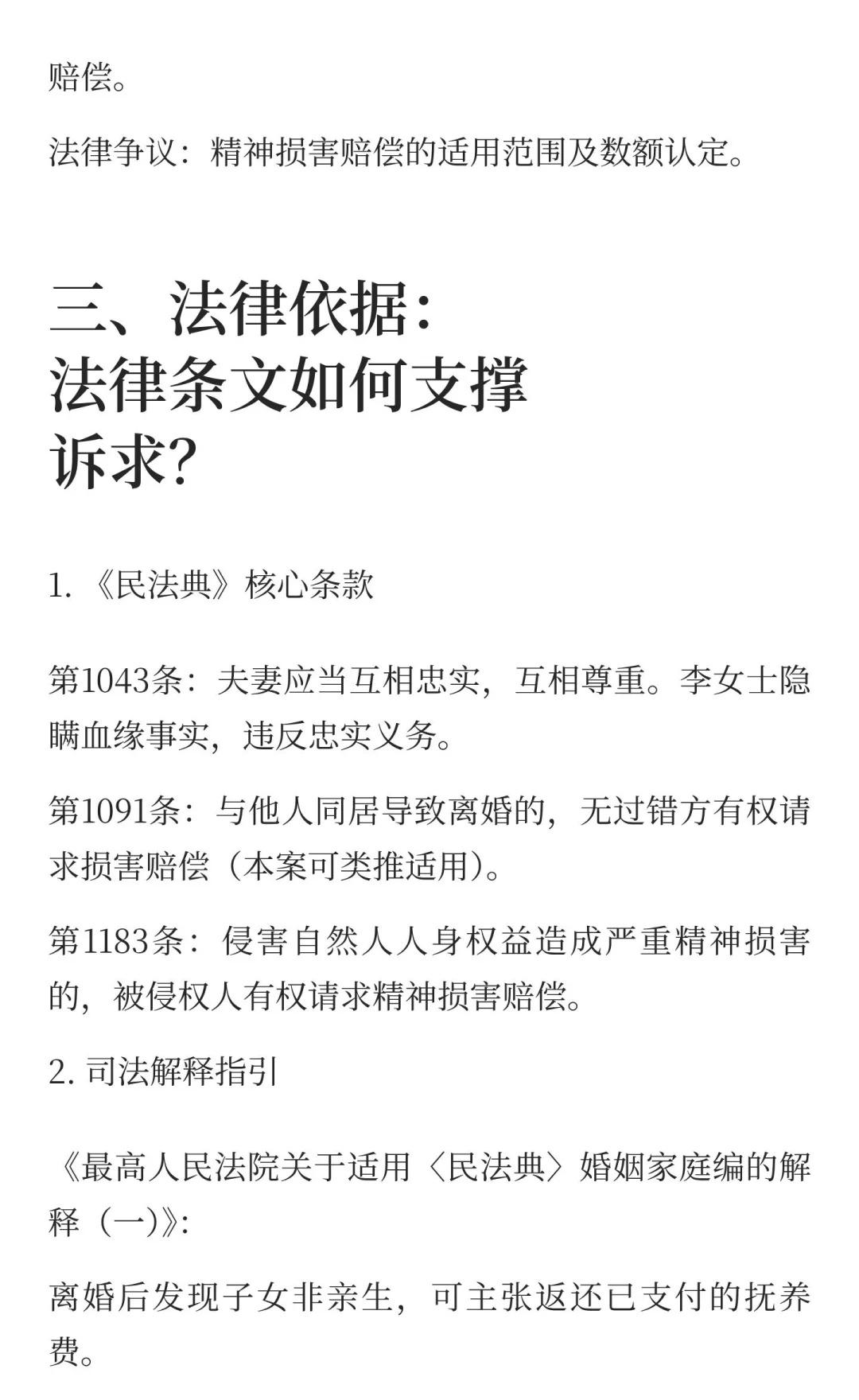 赔偿。

法律争议：精神损害赔偿的适用范围及数额认定。

三、法律依据：
法律条文如何支撑
诉求？

1.《民法典》核心条款

第1043条：夫妻应当互相忠实，互相尊重。李女士隐瞒血缘事实，违反忠实义务。

第1091条：与他人同居导致离婚的，无过错方有权请求损害赔偿（本案可类推适用）。

第1183条：侵害自然人人身权益造成严重精神损害的，被侵权人有权请求精神损害赔偿。

2.司法解释指引

《最高人民法院关于适用〈民法典〉婚姻家庭编的解释（一）》：

离婚后发现子女非亲生，可主张返还已支付的抚养费。